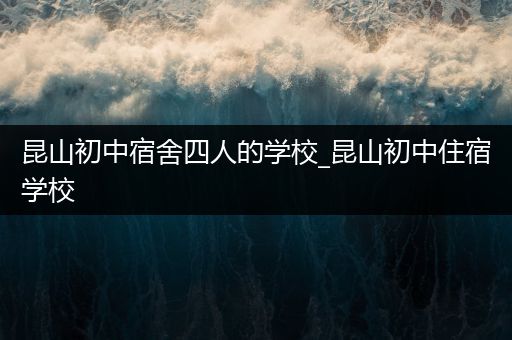 昆山初中宿舍四人的学校_昆山初中住宿学校